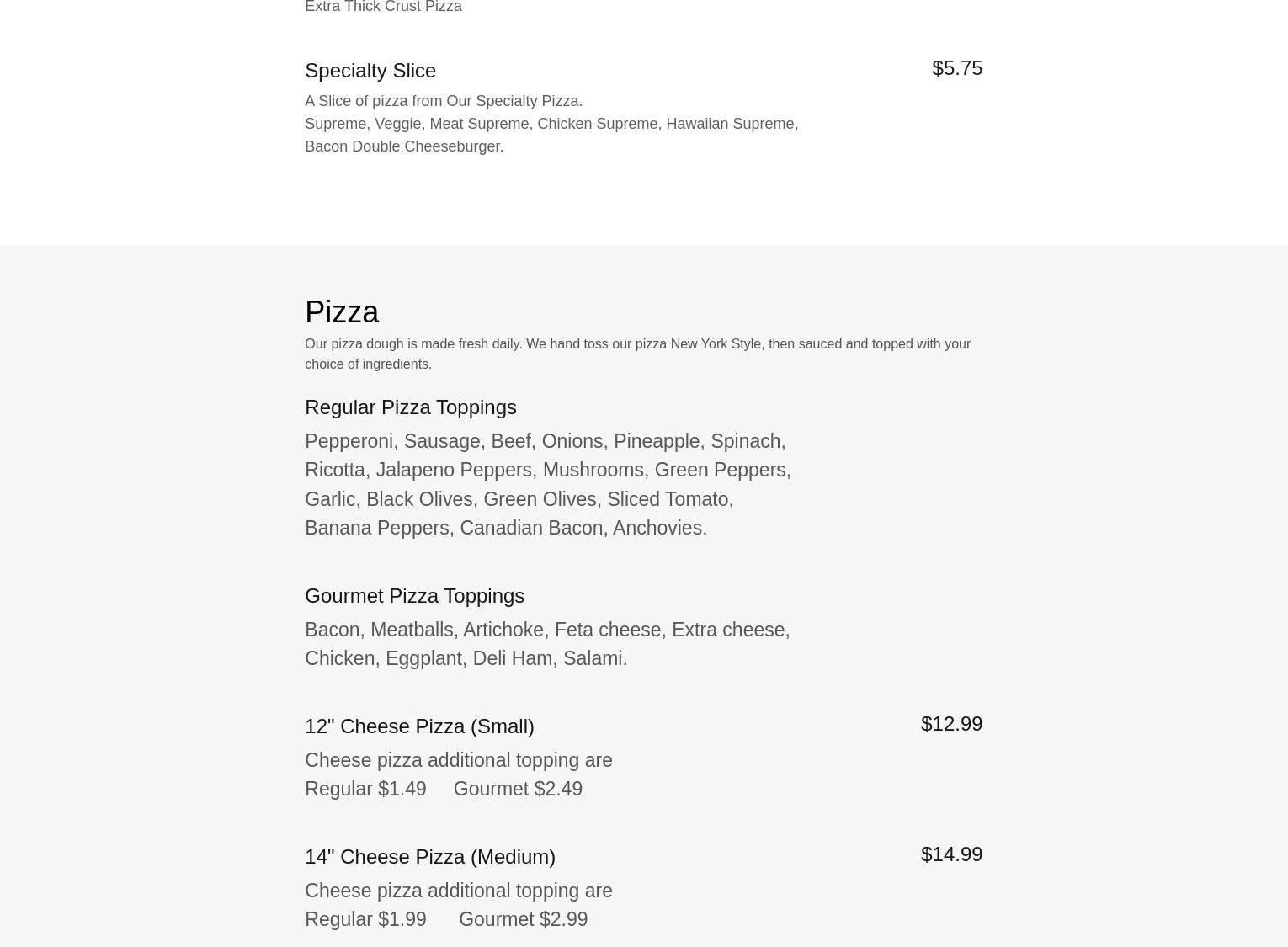 Extra Thick Crust Pizza

Specialty Slice
$5.75

A Slice of pizza from Our Specialty Pizza.
Supreme, Veggie, Meat Supreme, Chicken Supreme, Hawaiian Supreme, Bacon Double Cheeseburger.

Pizza

Our pizza dough is made fresh daily. We hand toss our pizza New York Style, then sauced and topped with your choice of ingredients.

Regular Pizza Toppings

Pepperoni, Sausage, Beef, Onions, Pineapple, Spinach, Ricotta, Jalapeno Peppers, Mushrooms, Green Peppers, Garlic, Black Olives, Green Olives, Sliced Tomato, Banana Peppers, Canadian Bacon, Anchovies.

Gourmet Pizza Toppings

Bacon, Meatballs, Artichoke, Feta cheese, Extra cheese, Chicken, Eggplant, Deli Ham, Salami.

12" Cheese Pizza (Small)
$12.99

Cheese pizza additional topping are
Regular $1.49 Gourmet $2.49

14" Cheese Pizza (Medium)
$14.99

Cheese pizza additional topping are
Regular $1.99 Gourmet $2.99